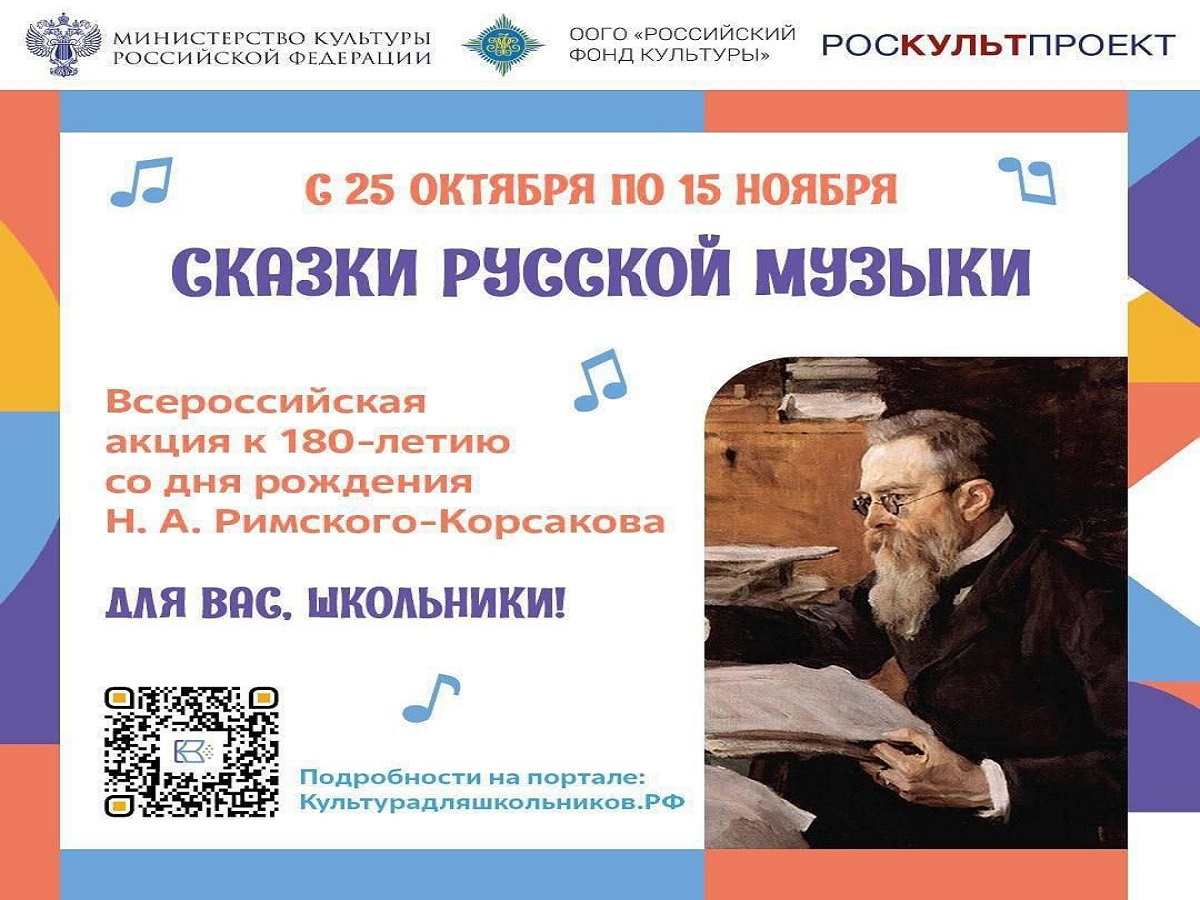 МИНИСТЕРСТВО КУЛЬТУРЫ РОССИЙСКОЙ ФЕДЕРАЦИИ

ООГО «РОССИЙСКИЙ ФОНД КУЛЬТУРЫ»

РОСКУЛЬТПРОЕКТ

С 25 ОКТЯБРЯ ПО 15 НОЯБРЯ

СКАЗКИ РУССКОЙ МУЗЫКИ

Всероссийская акция к 180-летию со дня рождения Н. А. Римского-Корсакова

ДЛЯ ВАС, ШКОЛЬНИКИ!

Подробности на портале: Культурадляшкольников.РФ